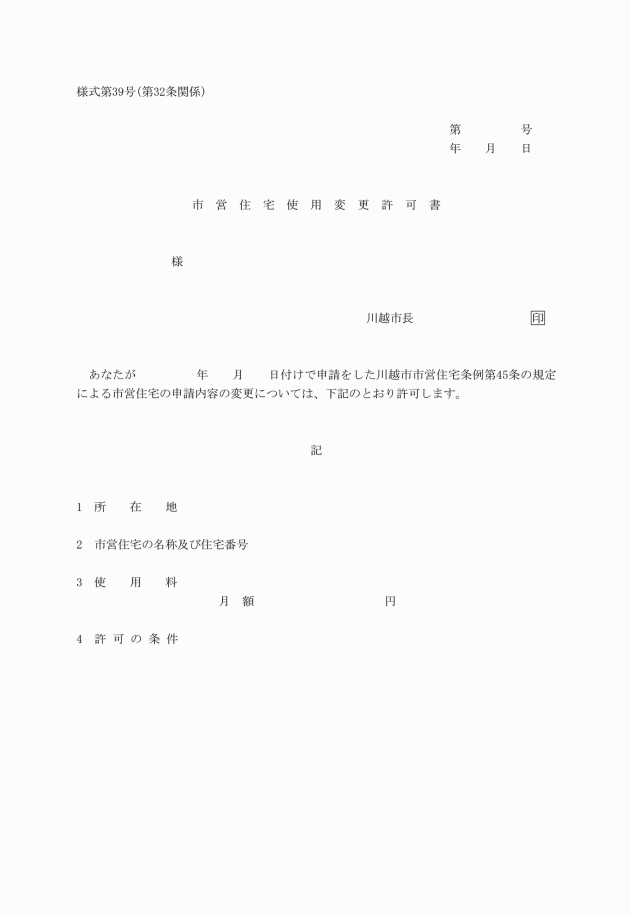 様式第39号(第32条関係)

第　　　号
年　月　日

市営住宅使用変更許可書

様

川越市長　　　　　　印

あなたが　　　年　　月　　日付けで申請をした川越市市営住宅条例第45条の規定による市営住宅の申請内容の変更については、下記のとおり許可します。

記

1　所　　在　　地

2　市営住宅の名称及び住宅番号

3　使　　用　　料
月　額　　　　　　円

4　許可の条件